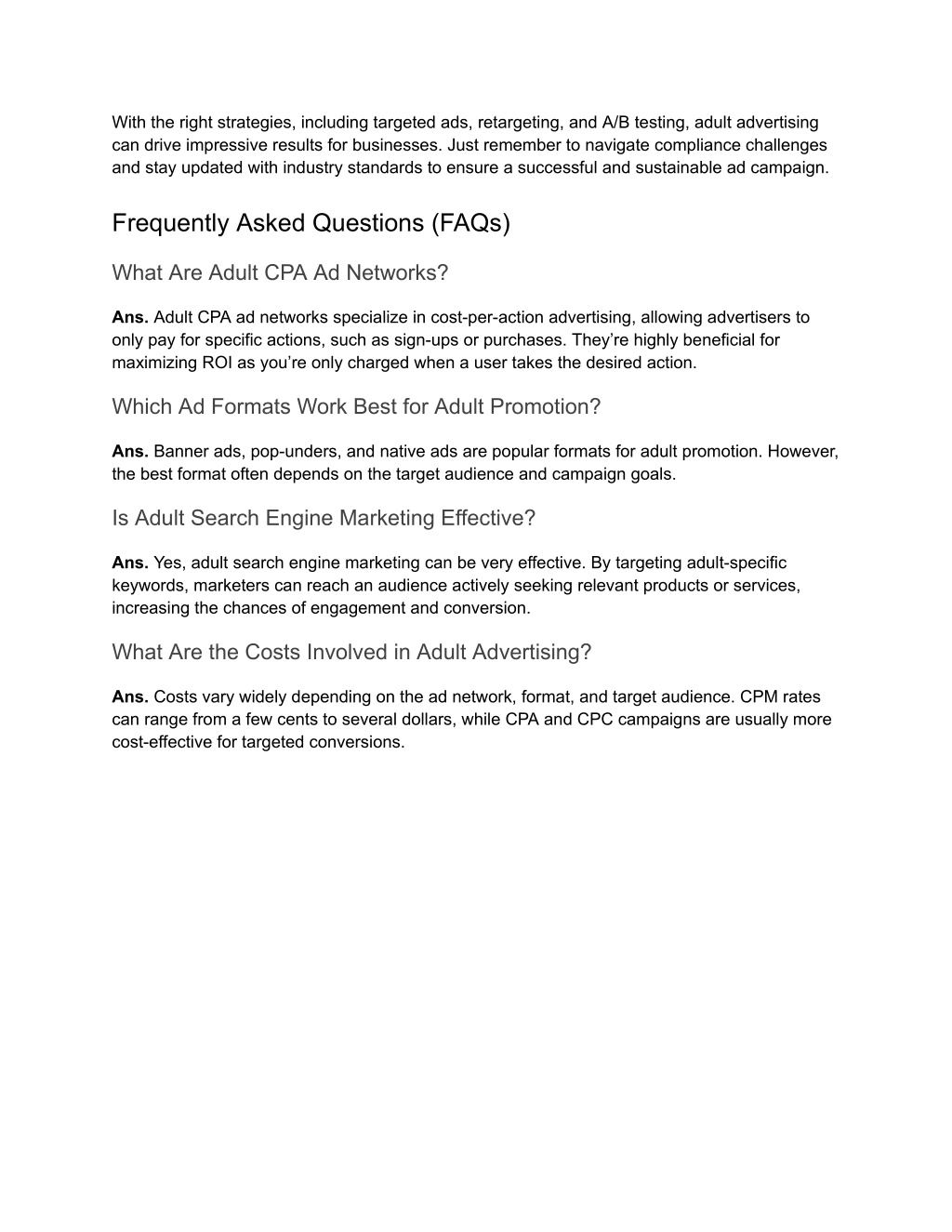 With the right strategies, including targeted ads, retargeting, and A/B testing, adult advertising can drive impressive results for businesses. Just remember to navigate compliance challenges and stay updated with industry standards to ensure a successful and sustainable ad campaign.

Frequently Asked Questions (FAQs)

What Are Adult CPA Ad Networks?

Ans. Adult CPA ad networks specialize in cost-per-action advertising, allowing advertisers to only pay for specific actions, such as sign-ups or purchases. They're highly beneficial for maximizing ROI as you're only charged when a user takes the desired action.

Which Ad Formats Work Best for Adult Promotion?

Ans. Banner ads, pop-unders, and native ads are popular formats for adult promotion. However, the best format often depends on the target audience and campaign goals.

Is Adult Search Engine Marketing Effective?

Ans. Yes, adult search engine marketing can be very effective. By targeting adult-specific keywords, marketers can reach an audience actively seeking relevant products or services, increasing the chances of engagement and conversion.

What Are the Costs Involved in Adult Advertising?

Ans. Costs vary widely depending on the ad network, format, and target audience. CPM rates can range from a few cents to several dollars, while CPA and CPC campaigns are usually more cost-effective for targeted conversions.